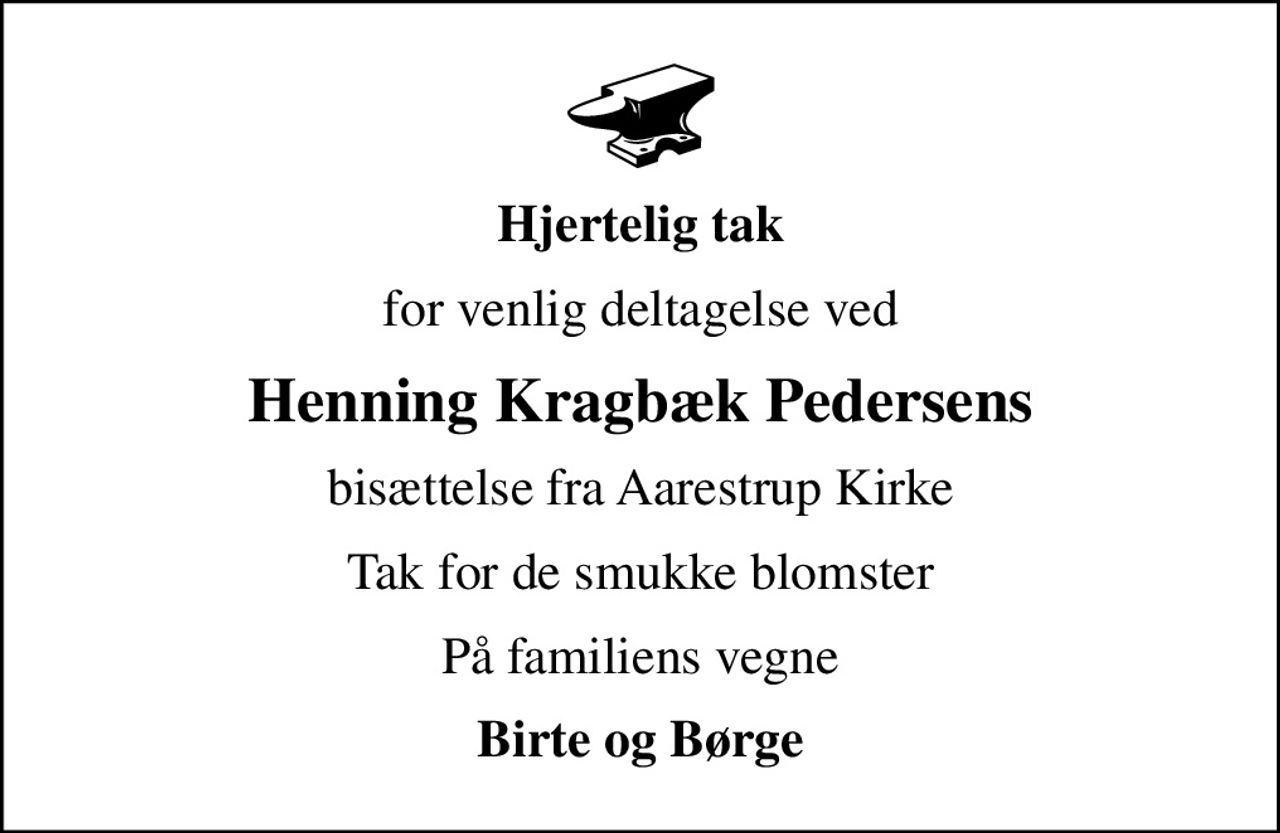 Hjertelig tak

for venlig deltagelse ved

Henning Kragbæk Pedersens

bisættelse fra Aarestrup Kirke

Tak for de smukke blomster

På familiens vegne

Birte og Børge